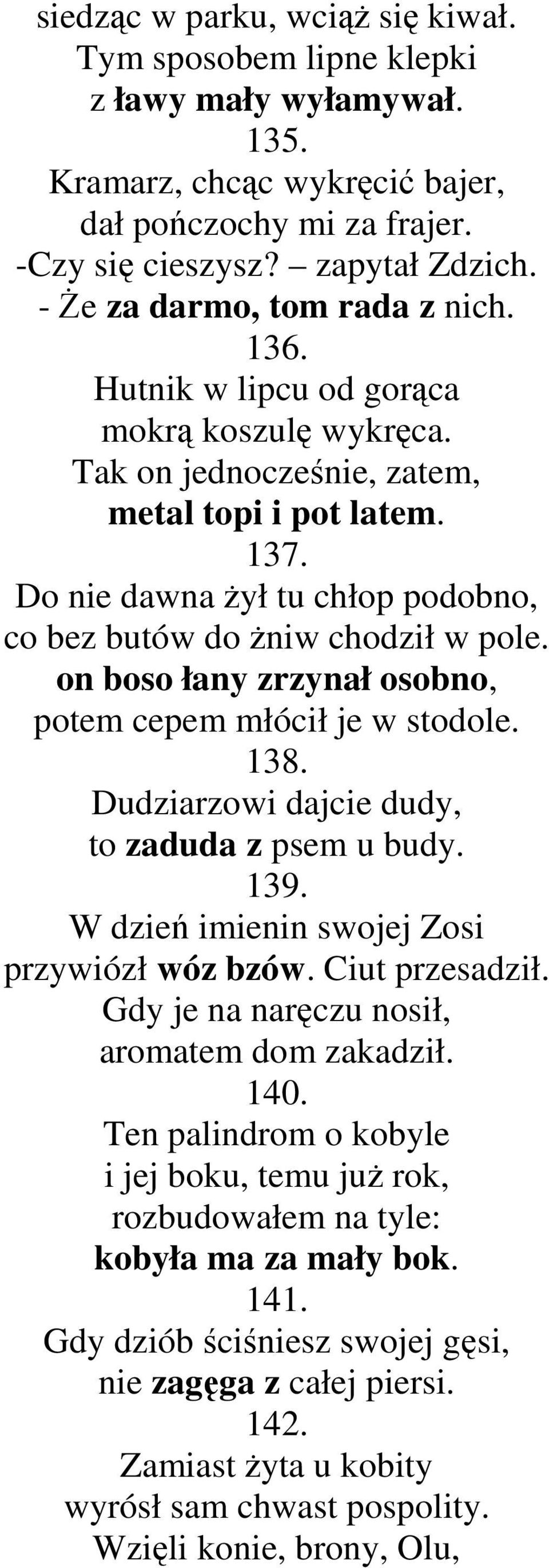 siedząc w parku, wciąż się kiwał.
Tym sposobem lipne klepki
z ławy mały wyłamywał.
135.
Kramarz, chcąc wykręcić bajer,
dał pończochy mi za frajer.
-Czy się cieszysz? – zapytał Zdzich.
- Że za darmo, tom rada z nich.
136.
Hutnik w lipcu od gorąca
mokrą koszulę wykręca.
Tak on jednocześnie, zatem,
metal topi i pot latem.
137.
Do nie dawna żył tu chłop podobno,
co bez butów do żniw chodził w pole.
on boso łany zrzynał osobno,
potem cepem młócił je w stodole.
138.
Dudziarzowi dajcie dudy,
to zaduda z psem u budy.
139.
W dzień imienin swojej Zosi
przywiózł wóz bzów. Ciut przesadził.
Gdy je na naręczu nosił,
aromatem dom zakadził.
140.
Ten palindrom o kobyle
i jej boku, temu już rok,
rozbudowałem na tyle:
kobyła ma za mały bok.
141.
Gdy dziób ściśniesz swojej gęsi,
nie zagęga z całej piersi.
142.
Zamiast żyta u kobity
wyrósł sam chwast pospolity.
Wzięli konie, brony, Olu,